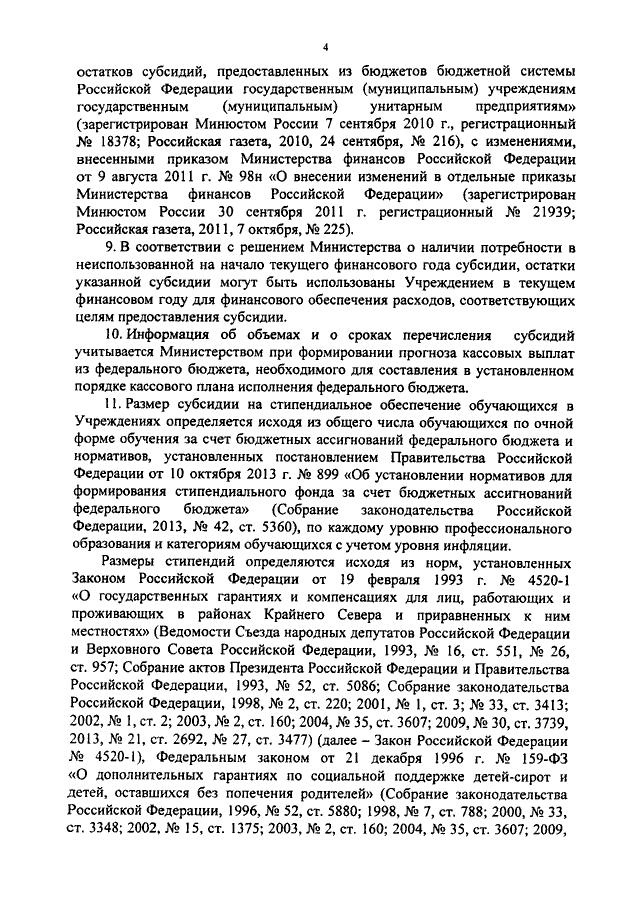 4

остатков субсидий, предоставленных из бюджетов бюджетной системы Российской Федерации государственным (муниципальным) учреждениям государственным (муниципальным) унитарным предприятиям» (зарегистрирован Минюстом России 7 сентября 2010 г., регистрационный № 18378; Российская газета, 2010, 24 сентября, № 216), с изменениями, внесенными приказом Министерства финансов Российской Федерации от 9 августа 2011 г. № 98н «О внесении изменений в отдельные приказы Министерства финансов Российской Федерации» (зарегистрирован Минюстом России 30 сентября 2011 г. регистрационный № 21939; Российская газета, 2011, 7 октября, № 225).

9. В соответствии с решением Министерства о наличии потребности в неиспользованной на начало текущего финансового года субсидии, остатки указанной субсидии могут быть использованы Учреждением в текущем финансовом году для финансового обеспечения расходов, соответствующих целям предоставления субсидии.

10. Информация об объемах и о сроках перечисления субсидий учитывается Министерством при формировании прогноза кассовых выплат из федерального бюджета, необходимого для составления в установленном порядке кассового плана исполнения федерального бюджета.

11. Размер субсидии на стипендиальное обеспечение обучающихся в Учреждениях определяется исходя из общего числа обучающихся по очной форме обучения за счет бюджетных ассигнований федерального бюджета и нормативов, установленных постановлением Правительства Российской Федерации от 10 октября 2013 г. № 899 «Об установлении нормативов для формирования стипендиального фонда за счет бюджетных ассигнований федерального бюджета» (Собрание законодательства Российской Федерации, 2013, № 42, ст. 5360), по каждому уровню профессионального образования и категориям обучающихся с учетом уровня инфляции.

Размеры стипендий определяются исходя из норм, установленных Законом Российской Федерации от 19 февраля 1993 г. № 4520-1 «О государственных гарантиях и компенсациях для лиц, работающих и проживающих в районах Крайнего Севера и приравненных к ним местностях» (Ведомости Съезда народных депутатов Российской Федерации и Верховного Совета Российской Федерации, 1993, № 16, ст. 551, № 26, ст. 957; Собрание актов Президента Российской Федерации и Правительства Российской Федерации, 1993, № 52, ст. 5086; Собрание законодательства Российской Федерации, 1998, № 2, ст. 220; 2001, № 1, ст. 3; № 33, ст. 3413; 2002, № 1, ст. 2; 2003, № 2, ст. 160; 2004, № 35, ст. 3607; 2009, № 30, ст. 3739, 2013, № 21, ст. 2692, № 27, ст. 3477) (далее – Закон Российской Федерации № 4520-1), Федеральным законом от 21 декабря 1996 г. № 159-ФЗ «О дополнительных гарантиях по социальной поддержке детей-сирот и детей, оставшихся без попечения родителей» (Собрание законодательства Российской Федерации, 1996, № 52, ст. 5880; 1998, № 7, ст. 788; 2000, № 33, ст. 3348; 2002, № 15, ст. 1375; 2003, № 2, ст. 160; 2004, № 35, ст. 3607; 2009,